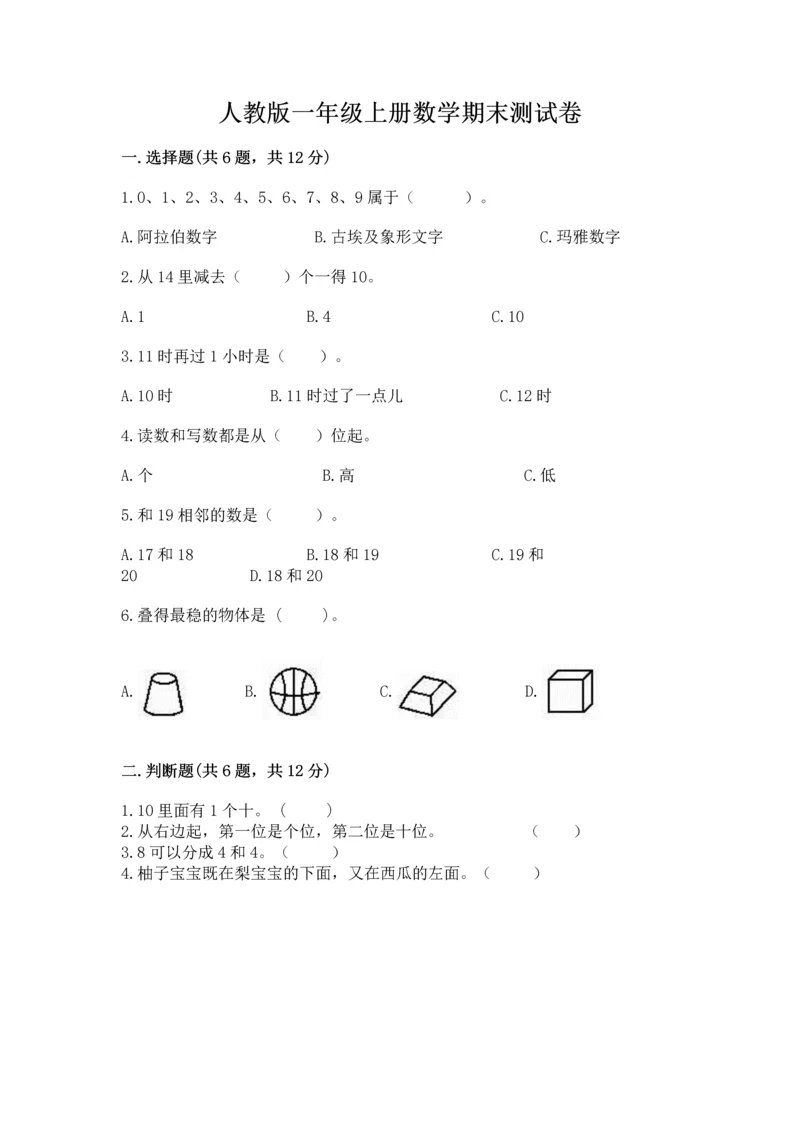 人教版一年级上册数学期末测试卷

一.选择题(共6题，共12分)

1.0、1、2、3、4、5、6、7、8、9属于（　　）。

A.阿拉伯数字　　B.古埃及象形文字　　C.玛雅数字

2.从14里减去（　　）个一得10。

A.1　　B.4　　C.10

3.11时再过1小时是（　　）。

A.10时　　B.11时过了一点儿　　C.12时

4.读数和写数都是从（　　）位起。

A.个　　B.高　　C.低

5.和19相邻的数是（　　）。

A.17和18　　B.18和19　　C.19和20　　D.18和20

6.叠得最稳的物体是（　　）。

A.　　B.　　C.　　D.

二.判断题(共6题，共12分)

1.10里面有1个十。（　　）
2.从右边起，第一位是个位，第二位是十位。　（　　）
3.8可以分成4和4。（　　）
4.柚子宝宝既在梨宝宝的下面，又在西瓜的左面。（　　）